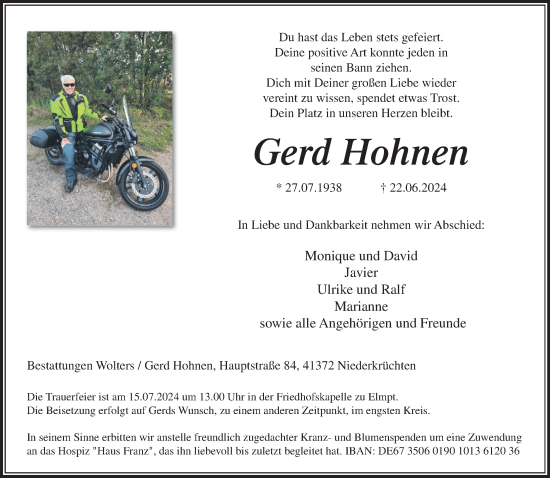 Du hast das Leben stets gefeiert.
Deine positive Art konnte jeden in seinen Bann ziehen.
Dich mit Deiner großen Liebe wieder vereint zu wissen, spendet etwas Trost.
Dein Platz in unseren Herzen bleibt.

Gerd Hohnen

* 27.07.1938 † 22.06.2024

In Liebe und Dankbarkeit nehmen wir Abschied:

Monique und David
Javier
Ulrike und Ralf
Marianne
sowie alle Angehörigen und Freunde

Bestattungen Wolters / Gerd Hohnen, Hauptstraße 84, 41372 Niederkrüchten

Die Trauerfeier ist am 15.07.2024 um 13.00 Uhr in der Friedhofskapelle zu Elmpt.
Die Beisetzung erfolgt auf Gerds Wunsch, zu einem anderen Zeitpunkt, im engsten Kreis.

In seinem Sinne erbitten wir anstelle freundlich zugedachter Kranz- und Blumenspenden um eine Zuwendung an das Hospiz "Haus Franz", das ihn liebevoll bis zuletzt begleitet hat. IBAN: DE67 3506 0190 1013 6120 36